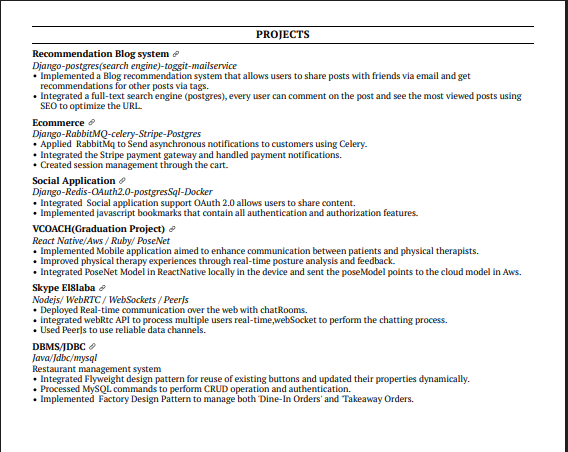 PROJECTS

Recommendation Blog system

Django-postgres(search engine)-toggit-mailservice

• Implemented a Blog recommendation system that allows users to share posts with friends via email and get recommendations for other posts via tags.
• Integrated a full-text search engine (postgres), every user can comment on the post and see the most viewed posts using SEO to optimize the URL.

Ecommerce

Django-RabbitMQ-celery-Stripe-Postgres

• Applied RabbitMq to Send asynchronous notifications to customers using Celery.
• Integrated the Stripe payment gateway and handled payment notifications.
• Created session management through the cart.

Social Application

Django-Redis-OAuth2.0-postgresSql-Docker

• Integrated Social application support OAuth 2.0 allows users to share content.
• Implemented javascript bookmarks that contain all authentication and authorization features.

VCOACH(Graduation Project)

React Native/Aws / Ruby/ PoseNet

• Implemented Mobile application aimed to enhance communication between patients and physical therapists.
• Improved physical therapy experiences through real-time posture analysis and feedback.
• Integrated PoseNet Model in ReactNative locally in the device and sent the poseModel points to the cloud model in Aws.

Skype El8laba

Nodejs/ WebRTC / WebSockets / PeerJs

• Deployed Real-time communication over the web with chatRooms.
• integrated webRtc API to process multiple users real-time,webSocket to perform the chatting process.
• Used PeerJs to use reliable data channels.

DBMS/JDBC

Java/Jdbc/mysql

Restaurant management system

• Integrated Flyweight design pattern for reuse of existing buttons and updated their properties dynamically.
• Processed MySQL commands to perform CRUD operation and authentication.
• Implemented Factory Design Pattern to manage both 'Dine-In Orders' and 'Takeaway Orders.